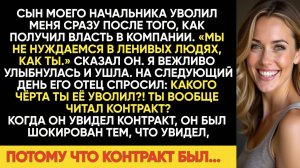 СЫН МОЕГО НАЧАЛЬНИКА УВОЛИЛ МЕНЯ СРАЗУ ПОСЛЕ ТОГО, КАК ПОЛУЧИЛ ВЛАСТЬ В КОМПАНИИ. «МЫ НЕ НУЖДАЕМСЯ В ЛЕНИВЫХ ЛЮДЯХ, КАК ТЫ.» СКАЗАЛ ОН. Я ВЕЖЛИВО УЛЫБНУЛАСЬ И УШЛА. НА СЛЕДУЮЩИЙ ДЕНЬ ЕГО ОТЕЦ СПРОСИЛ: КАКОГО ЧЁРТА ТЫ ЕЁ УВОЛИЛ?! ТЫ ВООБЩЕ ЧИТАЛ КОНТРАКТ?
КОГДА ОН УВИДЕЛ КОНТРАКТ, ОН БЫЛ ШОКИРОВАН ТЕМ, ЧТО УВИДЕЛ,

ПОТОМУ ЧТО КОНТРАКТ БЫЛ...